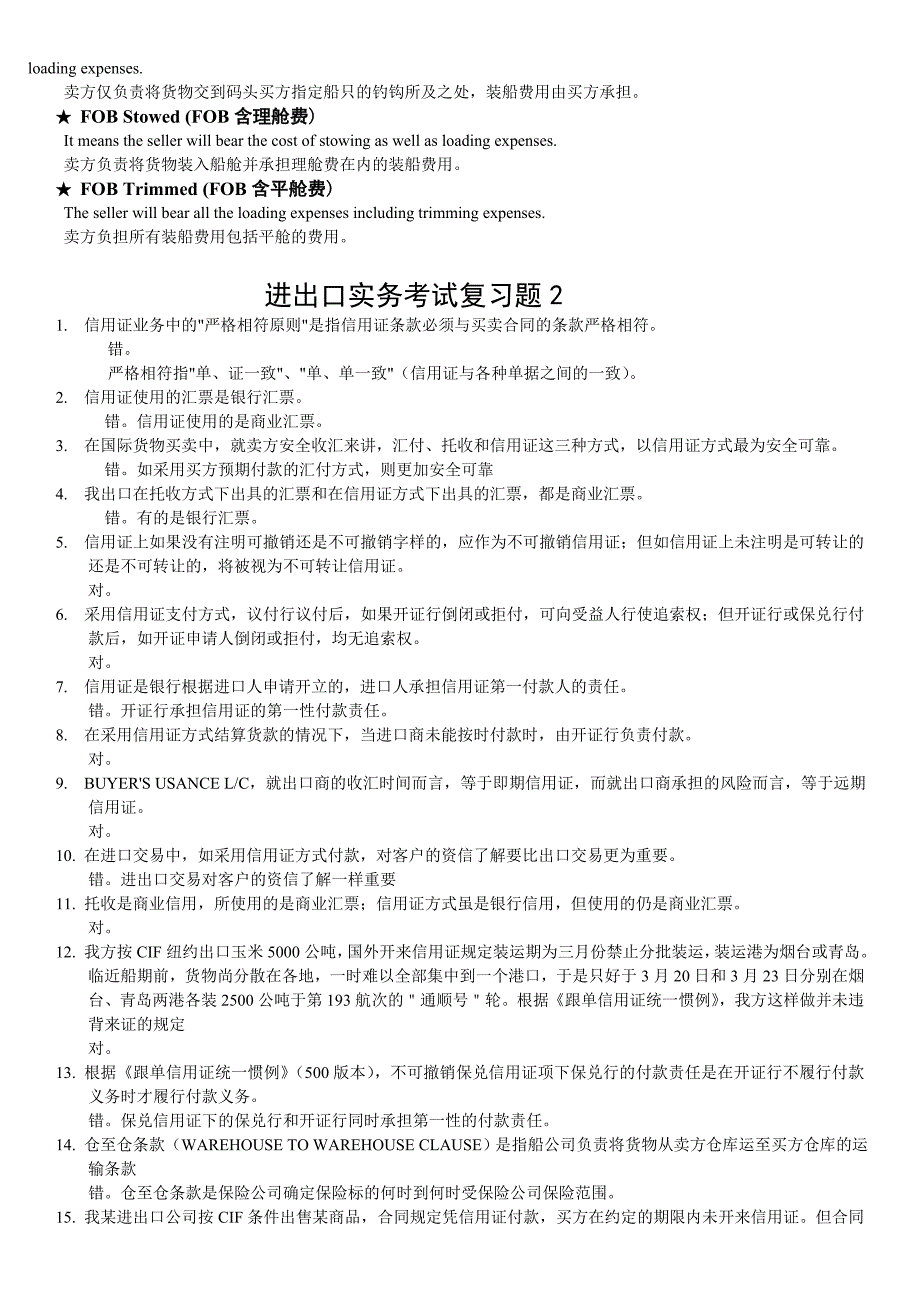 loading expenses.

卖方仅负责将货物交到码头买方指定船只的钓钩所及之处，装船费用由买方承担。

★ FOB Stowed (FOB 含理舱费)

It means the seller will bear the cost of stowing as well as loading expenses.

卖方负责将货物装入船舱并承担理舱费在内的装船费用。

★ FOB Trimmed (FOB 含平舱费)

The seller will bear all the loading expenses including trimming expenses.

卖方负担所有装船费用包括平舱的费用。

进出口实务考试复习题 2

1. 信用证业务中的"严格相符原则"是指信用证条款必须与买卖合同的条款严格相符。
错。
严格相符指"单、证一致"、"单、单一致"（信用证与各种单据之间的一致）。

2. 信用证使用的汇票是银行汇票。
错。信用证使用的是商业汇票。

3. 在国际货物买卖中，就卖方安全收汇来讲，汇付、托收和信用证这三种方式，以信用证方式最为安全可靠。
错。如采用买方预期付款的汇付方式，则更加安全可靠

4. 我出口在托收方式下出具的汇票和在信用证方式下出具的汇票，都是商业汇票。
错。有的是银行汇票。

5. 信用证上如果没有注明可撤销还是不可撤销字样的，应作为不可撤销信用证；但如信用证上未注明是可转让的还是不可转让的，将被视为不可转让信用证。
对。

6. 采用信用证支付方式，议付行议付后，如果开证行倒闭或拒付，可向受益人行使追索权；但开证行或保兑行付款后，如开证申请人倒闭或拒付，均无追索权。
对。

7. 信用证是银行根据进口人申请开立的，进口人承担信用证第一付款人的责任。
错。开证行承担信用证的第一性付款责任。

8. 在采用信用证方式结算货款的情况下，当进口商未能按时付款时，由开证行负责付款。
对。

9. BUYER'S USANCE L/C，就出口商的收汇时间而言，等于即期信用证，而就出口商承担的风险而言，等于远期信用证。
对。

10. 在进口交易中，如采用信用证方式付款，对客户的资信了解要比出口交易更为重要。
错。进出口交易对客户的资信了解一样重要

11. 托收是商业信用，所使用的是商业汇票；信用证方式虽是银行信用，但使用的仍是商业汇票。
对。

12. 我方按 CIF 纽约出口玉米 5000 公吨，国外开来信用证规定装运期为三月份禁止分批装运，装运港为烟台或青岛。临近船期前，货物尚分散在各地，一时难以全部集中到一个港口，于是只好于 3 月 20 日和 3 月 23 日分别在烟台、青岛两港各装 2500 公吨于第 193 航次的 " 通顺号 " 轮。根据《跟单信用证统一惯例》，我方这样做并未违背来证的规定
对。

13. 根据《跟单信用证统一惯例》(500 版本)，不可撤销保兑信用证项下保兑行的付款责任是在开证行不履行付款义务时才履行付款义务。
错。保兑信用证下的保兑行和开证行同时承担第一性的付款责任。

14. 仓至仓条款（WAREHOUSE TO WAREHOUSE CLAUSE）是指船公司负责将货物从卖方仓库运至买方仓库的运输条款
错。仓至仓条款是保险公司确定保险标的何时到何时受保险公司保险范围。

15. 我某进出口公司按 CIF 条件出售某商品，合同规定凭信用证付款，买方在约定的期限内未开来信用证。但合同